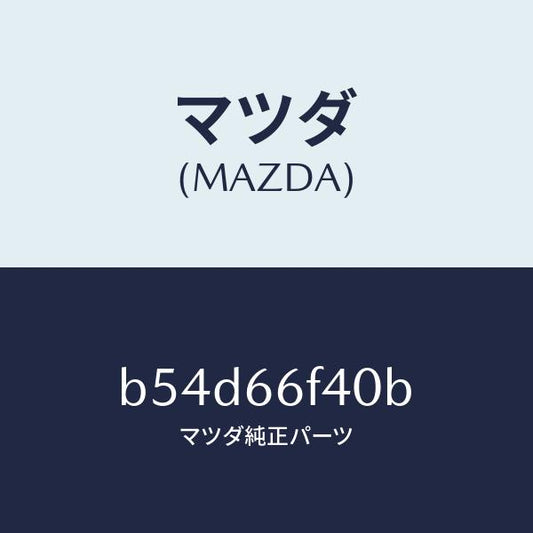 マツダ
(MAZDA)

b54d66f40b
マツダ純正パーツ